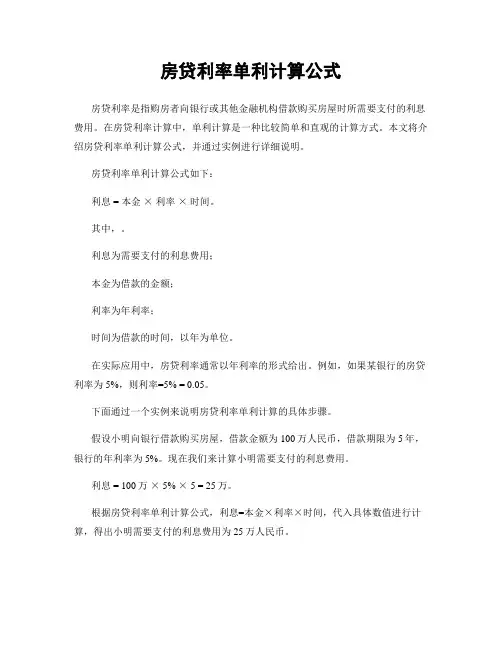 房贷利率单利计算公式

房贷利率是指购房者向银行或其他金融机构借款购买房屋时所需要支付的利息费用。在房贷利率计算中，单利计算是一种比较简单和直观的计算方式。本文将介绍房贷利率单利计算公式，并通过实例进行详细说明。

房贷利率单利计算公式如下：

利息 = 本金 × 利率 × 时间。

其中，.

利息为需要支付的利息费用；

本金为借款的金额；

利率为年利率；

时间为借款的时间，以年为单位。

在实际应用中，房贷利率通常以年利率的形式给出。例如，如果某银行的房贷利率为 5%，则利率=5% = 0.05。

下面通过一个实例来说明房贷利率单利计算的具体步骤。

假设小明向银行借款购买房屋，借款金额为 100 万人民币，借款期限为 5 年，银行的年利率为 5%。现在我们来计算小明需要支付的利息费用。

利息 = 100 万 × 5% × 5 = 25 万。

根据房贷利率单利计算公式，利息=本金×利率×时间，代入具体数值进行计算，得出小明需要支付的利息费用为 25 万人民币。